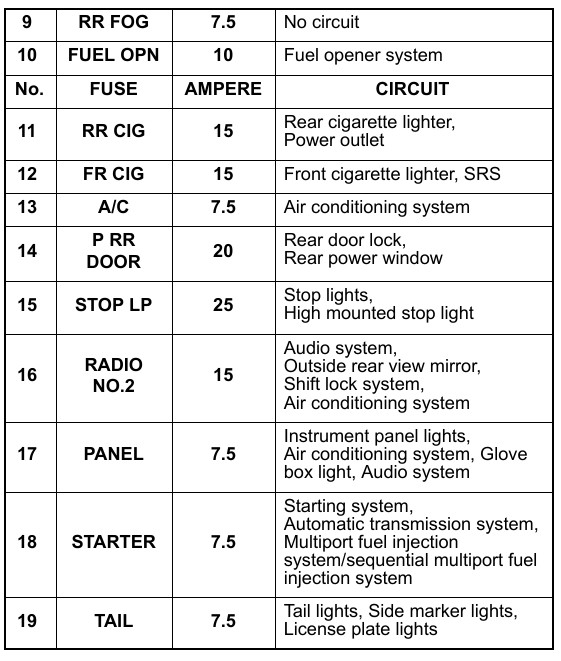 | 9 | RR FOG | 7.5 | No circuit |
|---|---|---|---|
| 10 | FUEL OPN | 10 | Fuel opener system |
| No. | FUSE | AMPERE | CIRCUIT |
| 11 | RR CIG | 15 | Rear cigarette lighter, Power outlet |
| 12 | FR CIG | 15 | Front cigarette lighter, SRS |
| 13 | A/C | 7.5 | Air conditioning system |
| 14 | P RR DOOR | 20 | Rear door lock, Rear power window |
| 15 | STOP LP | 25 | Stop lights, High mounted stop light |
| 16 | RADIO NO.2 | 15 | Audio system, Outside rear view mirror, Shift lock system, Air conditioning system |
| 17 | PANEL | 7.5 | Instrument panel lights, Air conditioning system, Glove box light, Audio system |
| 18 | STARTER | 7.5 | Starting system, Automatic transmission system, Multiport fuel injection system/sequential multiport fuel injection system |
| 19 | TAIL | 7.5 | Tail lights, Side marker lights, License plate lights |